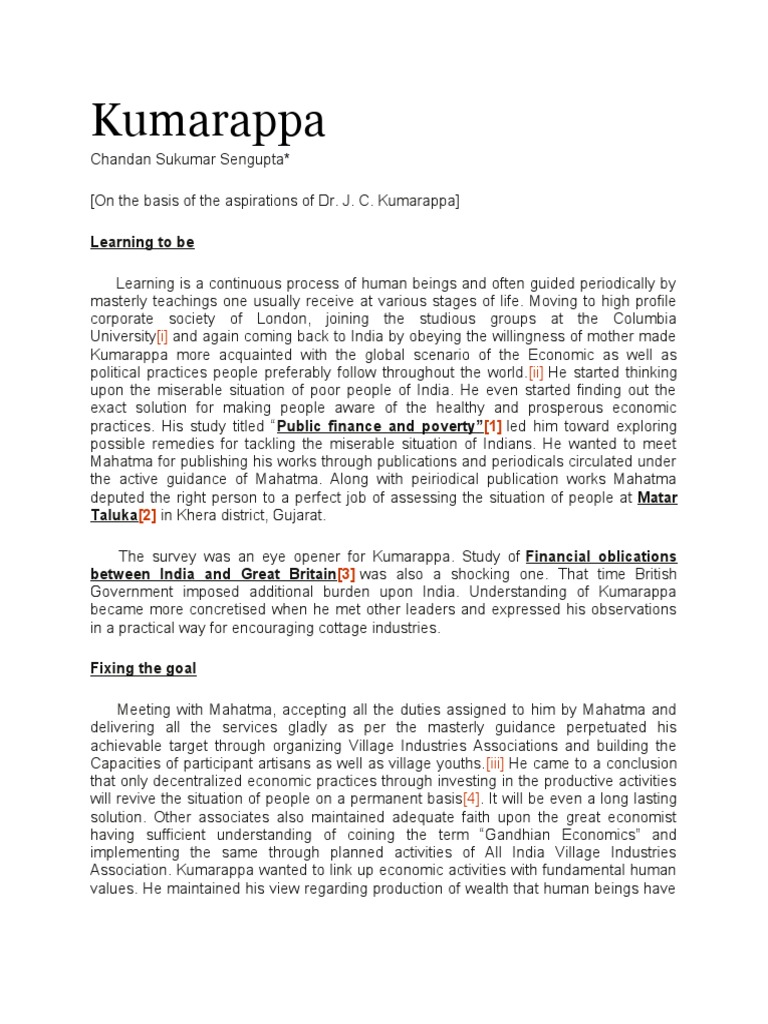 Kumarappa

Chandan Sukumar Sengupta*

[On the basis of the aspirations of Dr. J. C. Kumarappa]

Learning to be

Learning is a continuous process of human beings and often guided periodically by masterly teachings one usually receive at various stages of life. Moving to high profile corporate society of London, joining the studious groups at the Columbia University[i] and again coming back to India by obeying the willingness of mother made Kumarappa more acquainted with the global scenario of the Economic as well as political practices people preferably follow throughout the world.[ii] He started thinking upon the miserable situation of poor people of India. He even started finding out the exact solution for making people aware of the healthy and prosperous economic practices. His study titled "Public finance and poverty"[1] led him toward exploring possible remedies for tackling the miserable situation of Indians. He wanted to meet Mahatma for publishing his works through publications and periodicals circulated under the active guidance of Mahatma. Along with peiriodical publication works Mahatma deputed the right person to a perfect job of assessing the situation of people at Matar Taluka[2] in Khera district, Gujarat.

The survey was an eye opener for Kumarappa. Study of Financial oblications between India and Great Britain[3] was also a shocking one. That time British Government imposed additional burden upon India. Understanding of Kumarappa became more concretised when he met other leaders and expressed his observations in a practical way for encouraging cottage industries.

Fixing the goal

Meeting with Mahatma, accepting all the duties assigned to him by Mahatma and delivering all the services gladly as per the masterly guidance perpetuated his achievable target through organizing Village Industries Associations and building the Capacities of participant artisans as well as village youths.[iii] He came to a conclusion that only decentralized economic practices through investing in the productive activities will revive the situation of people on a permanent basis[4]. It will be even a long lasting solution. Other associates also maintained adequate faith upon the great economist having sufficient understanding of coining the term "Gandhian Economics" and implementing the same through planned activities of All India Village Industries Association. Kumarappa wanted to link up economic activities with fundamental human values. He maintained his view regarding production of wealth that human beings have